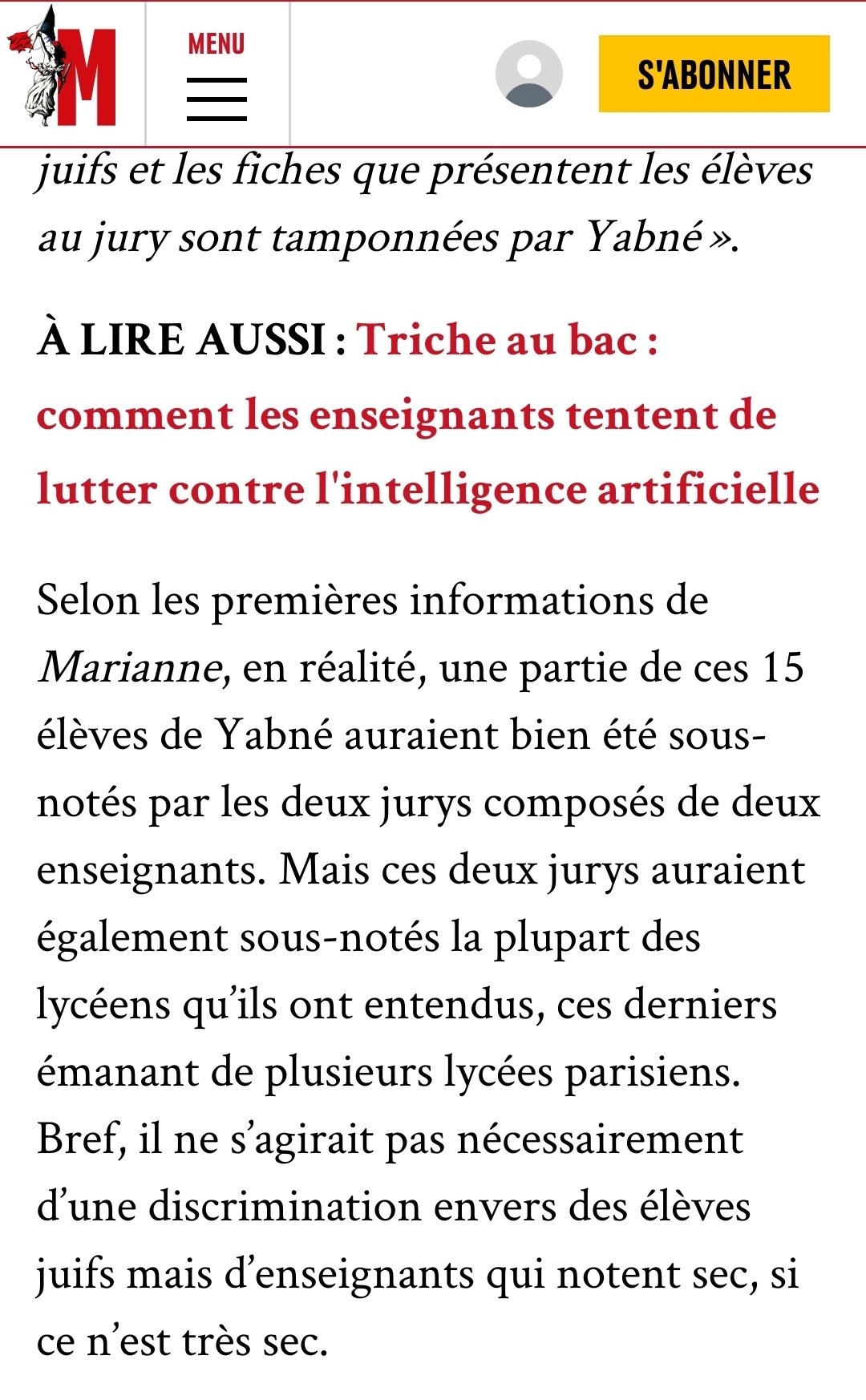 M

MENU

S'ABONNER

juifs et les fiches que présentent les élèves au jury sont tamponnées par Yabné ».

À LIRE AUSSI : Triche au bac : comment les enseignants tentent de lutter contre l'intelligence artificielle

Selon les premières informations de Marianne, en réalité, une partie de ces 15 élèves de Yabné auraient bien été sous-notés par les deux jurys composés de deux enseignants. Mais ces deux jurys auraient également sous-notés la plupart des lycéens qu'ils ont entendus, ces derniers émanant de plusieurs lycées parisiens. Bref, il ne s'agirait pas nécessairement d'une discrimination envers des élèves juifs mais d'enseignants qui notent sec, si ce n'est très sec.